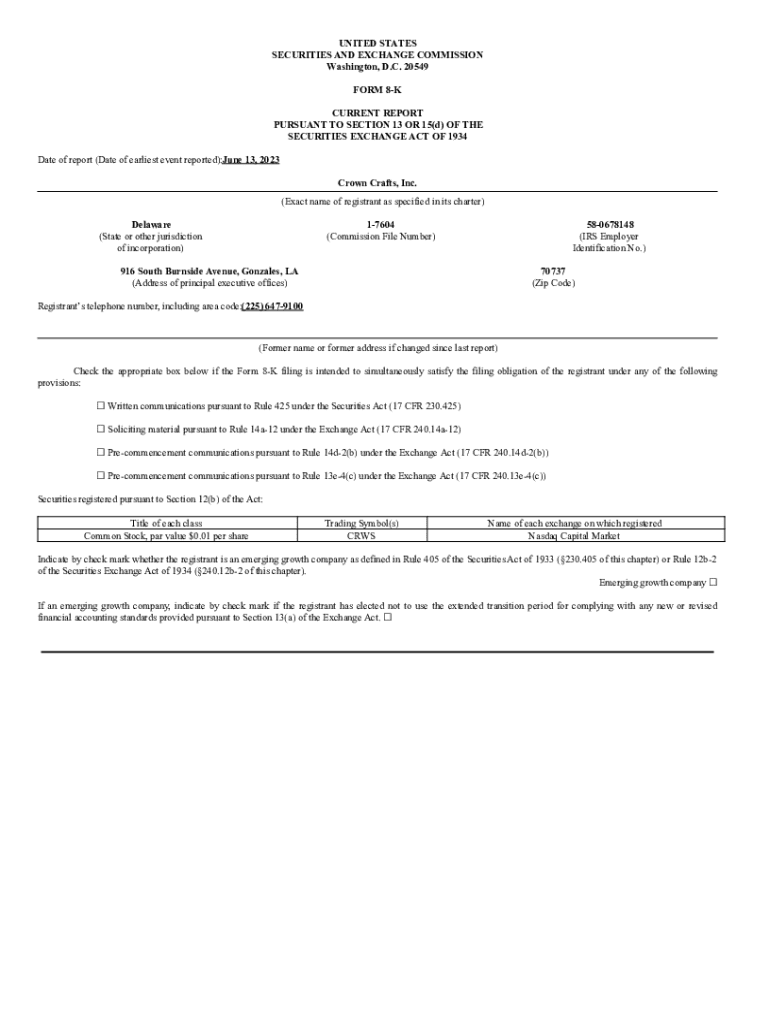 UNITED STATES
SECURITIES AND EXCHANGE COMMISSION
Washington, D.C. 20549

FORM 8-K

CURRENT REPORT
PURSUANT TO SECTION 13 OR 15(d) OF THE
SECURITIES EXCHANGE ACT OF 1934

Date of report (Date of earliest event reported): June 13, 2023

Crown Crafts, Inc.
(Exact name of registrant as specified in its charter)

Delaware
(State or other jurisdiction of incorporation)

1-7604
(Commission File Number)

58-0678148
(IRS Employer Identification No.)

916 South Burnside Avenue, Gonzales, LA
(Address of principal executive offices)

70737
(Zip Code)

Registrant's telephone number, including area code: (225) 647-9100

(Former name or former address if changed since last report)

Check the appropriate box below if the Form 8-K filing is intended to simultaneously satisfy the filing obligation of the registrant under any of the following provisions:

☐ Written communications pursuant to Rule 425 under the Securities Act (17 CFR 230.425)

☐ Soliciting material pursuant to Rule 14a-12 under the Exchange Act (17 CFR 240.14a-12)

☐ Pre-commencement communications pursuant to Rule 14d-2(b) under the Exchange Act (17 CFR 240.14d-2(b))

☐ Pre-commencement communications pursuant to Rule 13e-4(c) under the Exchange Act (17 CFR 240.13e-4(c))

Securities registered pursuant to Section 12(b) of the Act:

| Title of each class | Trading Symbol(s) | Name of each exchange on which registered |
|---|---|---|
| Common Stock, par value $0.01 per share | CRWS | Nasdaq Capital Market |

Indicate by check mark whether the registrant is an emerging growth company as defined in Rule 405 of the Securities Act of 1933 (§230.405 of this chapter) or Rule 12b-2 of the Securities Exchange Act of 1934 (§240.12b-2 of this chapter).

Emerging growth company ☐

If an emerging growth company, indicate by check mark if the registrant has elected not to use the extended transition period for complying with any new or revised financial accounting standards provided pursuant to Section 13(a) of the Exchange Act. ☐